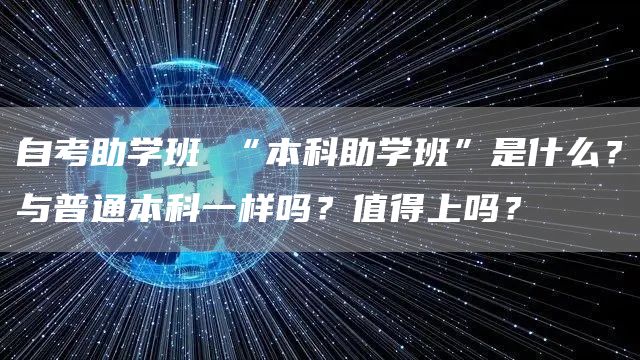 自考助学班 “本科助学班”是什么？与普通本科一样吗？值得上吗？